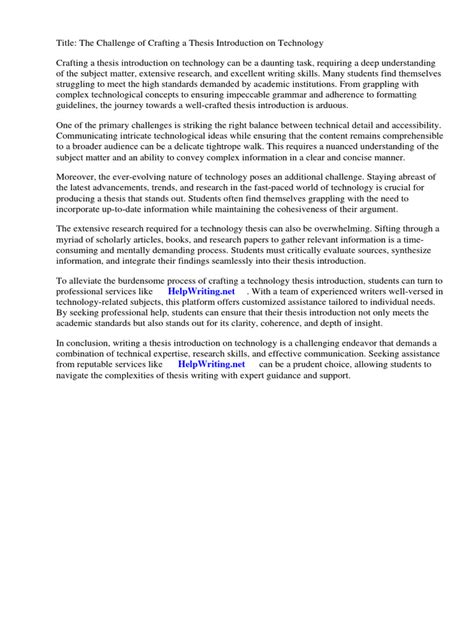 Title: The Challenge of Crafting a Thesis Introduction on Technology

Crafting a thesis introduction on technology can be a daunting task, requiring a deep understanding of the subject matter, extensive research, and excellent writing skills. Many students find themselves struggling to meet the high standards demanded by academic institutions. From grappling with complex technological concepts to ensuring impeccable grammar and adherence to formatting guidelines, the journey towards a well-crafted thesis introduction is arduous.

One of the primary challenges is striking the right balance between technical detail and accessibility. Communicating intricate technological ideas while ensuring that the content remains comprehensible to a broader audience can be a delicate tightrope walk. This requires a nuanced understanding of the subject matter and an ability to convey complex information in a clear and concise manner.

Moreover, the ever-evolving nature of technology poses an additional challenge. Staying abreast of the latest advancements, trends, and research in the fast-paced world of technology is crucial for producing a thesis that stands out. Students often find themselves grappling with the need to incorporate up-to-date information while maintaining the cohesiveness of their argument.

The extensive research required for a technology thesis can also be overwhelming. Sifting through a myriad of scholarly articles, books, and research papers to gather relevant information is a time-consuming and mentally demanding process. Students must critically evaluate sources, synthesize information, and integrate their findings seamlessly into their thesis introduction.

To alleviate the burdensome process of crafting a technology thesis introduction, students can turn to professional services like HelpWriting.net . With a team of experienced writers well-versed in technology-related subjects, this platform offers customized assistance tailored to individual needs. By seeking professional help, students can ensure that their thesis introduction not only meets the academic standards but also stands out for its clarity, coherence, and depth of insight.

In conclusion, writing a thesis introduction on technology is a challenging endeavor that demands a combination of technical expertise, research skills, and effective communication. Seeking assistance from reputable services like HelpWriting.net can be a prudent choice, allowing students to navigate the complexities of thesis writing with expert guidance and support.